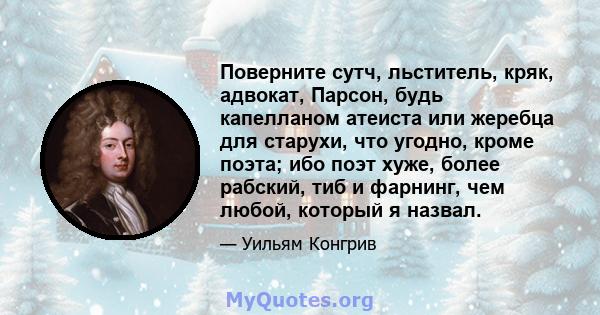 Поверните сутч, льститель, кряк, адвокат, Парсон, будь капелланом атеиста или жеребца для старухи, что угодно, кроме поэта; ибо поэт хуже, более рабский, тиб и фарнинг, чем любой, который я назвал.

— Уильям Конгрив

MyQuotes.org